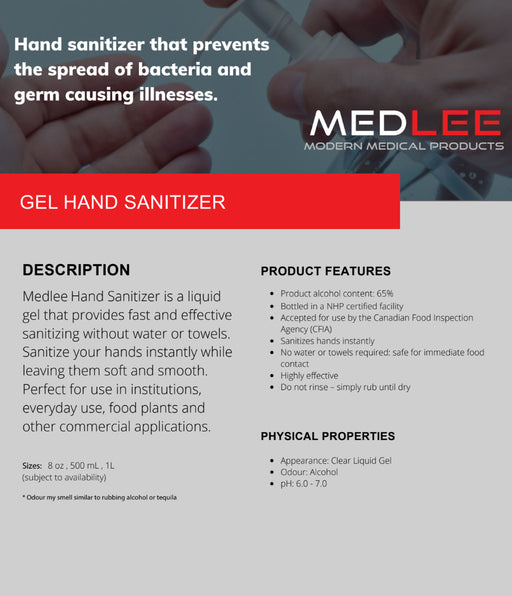 Hand sanitizer that prevents the spread of bacteria and germ causing illnesses.

MEDLEE
MODERN MEDICAL PRODUCTS

GEL HAND SANITIZER

DESCRIPTION

Medlee Hand Sanitizer is a liquid gel that provides fast and effective sanitizing without water or towels. Sanitize your hands instantly while leaving them soft and smooth. Perfect for use in institutions, everyday use, food plants and other commercial applications.

Sizes: 8 oz , 500 mL , 1L
(subject to availability)

* Odour my smell similar to rubbing alcohol or tequila

PRODUCT FEATURES

- Product alcohol content: 65%
- Bottled in a NHP certified facility
- Accepted for use by the Canadian Food Inspection Agency (CFIA)
- Sanitizes hands instantly
- No water or towels required: safe for immediate food contact
- Highly effective
- Do not rinse – simply rub until dry

PHYSICAL PROPERTIES

- Appearance: Clear Liquid Gel
- Odour: Alcohol
- pH: 6.0 - 7.0